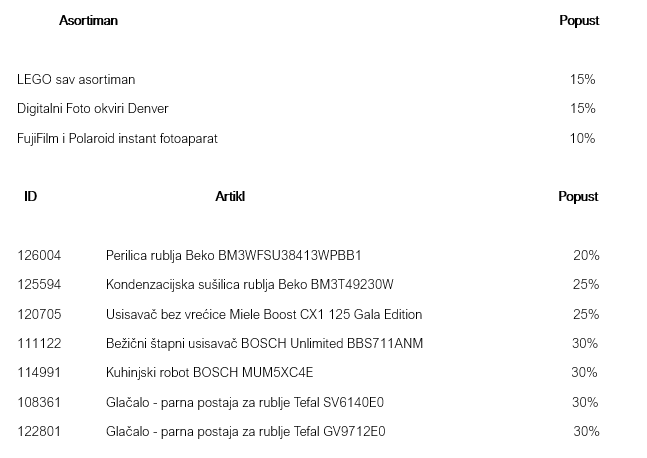 | Asortiman | Popust |
|---|---|
| LEGO sav asortiman | 15% |
| Digitalni Foto okviri Denver | 15% |
| FujiFilm i Polaroid instant fotoaparat | 10% |

| ID | Artikl | Popust |
|---|---|---|
| 126004 | Perilica rublja Beko BM3WFSU38413WPBB1 | 20% |
| 125594 | Kondenzacijska sušilica rublja Beko BM3T49230W | 25% |
| 120705 | Usisavač bez vrećice Miele Boost CX1 125 Gala Edition | 25% |
| 111122 | Bežični štapni usisavač BOSCH Unlimited BBS711ANM | 30% |
| 114991 | Kuhinjski robot BOSCH MUM5XC4E | 30% |
| 108361 | Glačalo - parna postaja za rublje Tefal SV6140E0 | 30% |
| 122801 | Glačalo - parna postaja za rublje Tefal GV9712E0 | 30% |